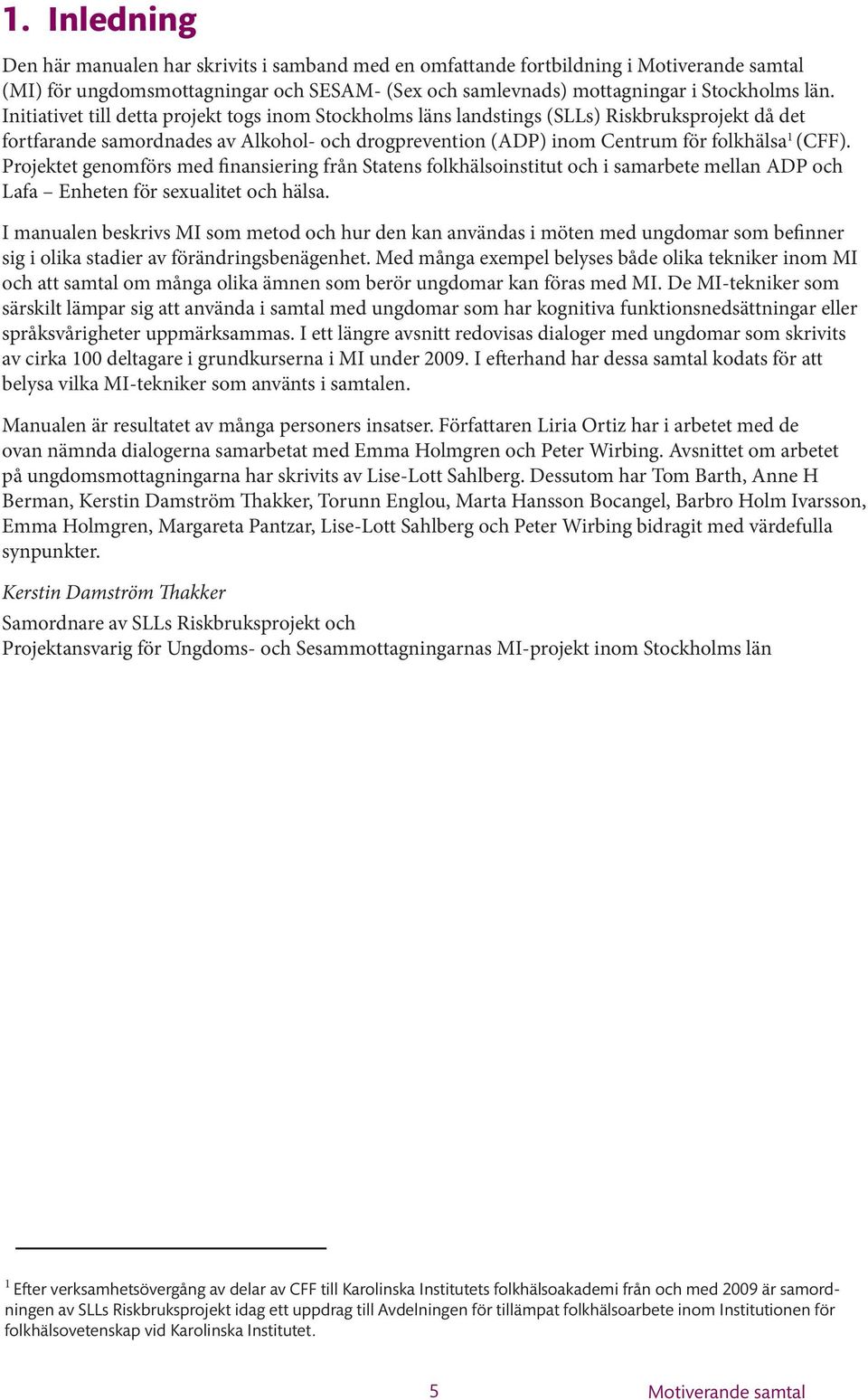 1. Inledning

Den här manualen har skrivits i samband med en omfattande fortbildning i Motiverande samtal (MI) för ungdomsmottagningar och SESAM- (Sex och samlevnads) mottagningar i Stockholms län. Initiativet till detta projekt togs inom Stockholms läns landstings (SLLs) Riskbruksprojekt då det fortfarande samordnades av Alkohol- och drogprevention (ADP) inom Centrum för folkhälsa$^1$ (CFF). Projektet genomförs med finansiering från Statens folkhälsoinstitut och i samarbete mellan ADP och Lafa – Enheten för sexualitet och hälsa.

I manualen beskrivs MI som metod och hur den kan användas i möten med ungdomar som befinner sig i olika stadier av förändringsbenägenhet. Med många exempel belyses både olika tekniker inom MI och att samtal om många olika ämnen som berör ungdomar kan föras med MI. De MI-tekniker som särskilt lämpar sig att använda i samtal med ungdomar som har kognitiva funktionsnedsättningar eller språksvårigheter uppmärksammas. I ett längre avsnitt redovisas dialoger med ungdomar som skrivits av cirka 100 deltagare i grundkurserna i MI under 2009. I efterhand har dessa samtal kodats för att belysa vilka MI-tekniker som använts i samtalen.

Manualen är resultatet av många personers insatser. Författaren Liria Ortiz har i arbetet med de ovan nämnda dialogerna samarbetat med Emma Holmgren och Peter Wirbing. Avsnittet om arbetet på ungdomsmottagningarna har skrivits av Lise-Lott Sahlberg. Dessutom har Tom Barth, Anne H Berman, Kerstin Damström Thakker, Torunn Englou, Marta Hansson Bocangel, Barbro Holm Ivarsson, Emma Holmgren, Margareta Pantzar, Lise-Lott Sahlberg och Peter Wirbing bidragit med värdefulla synpunkter.

Kerstin Damström Thakker

Samordnare av SLLs Riskbruksprojekt och
Projektansvarig för Ungdoms- och Sesammottagningarnas MI-projekt inom Stockholms län

$^1$ Efter verksamhetsövergång av delar av CFF till Karolinska Institutets folkhälsoakademi från och med 2009 är samordningen av SLLs Riskbruksprojekt idag ett uppdrag till Avdelningen för tillämpat folkhälsoarbete inom Institutionen för folkhälsovetenskap vid Karolinska Institutet.

5 Motiverande samtal